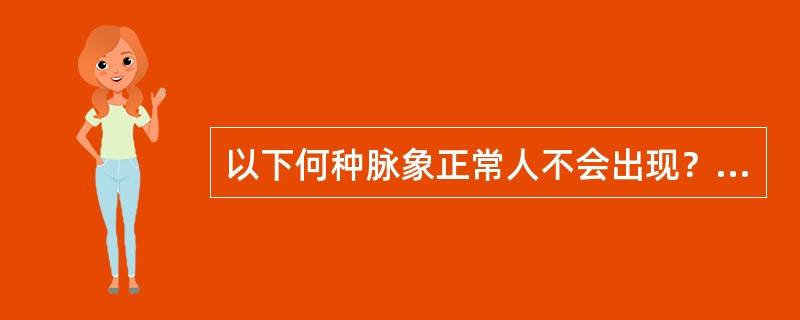 以下何种脉象正常人不会出现？...